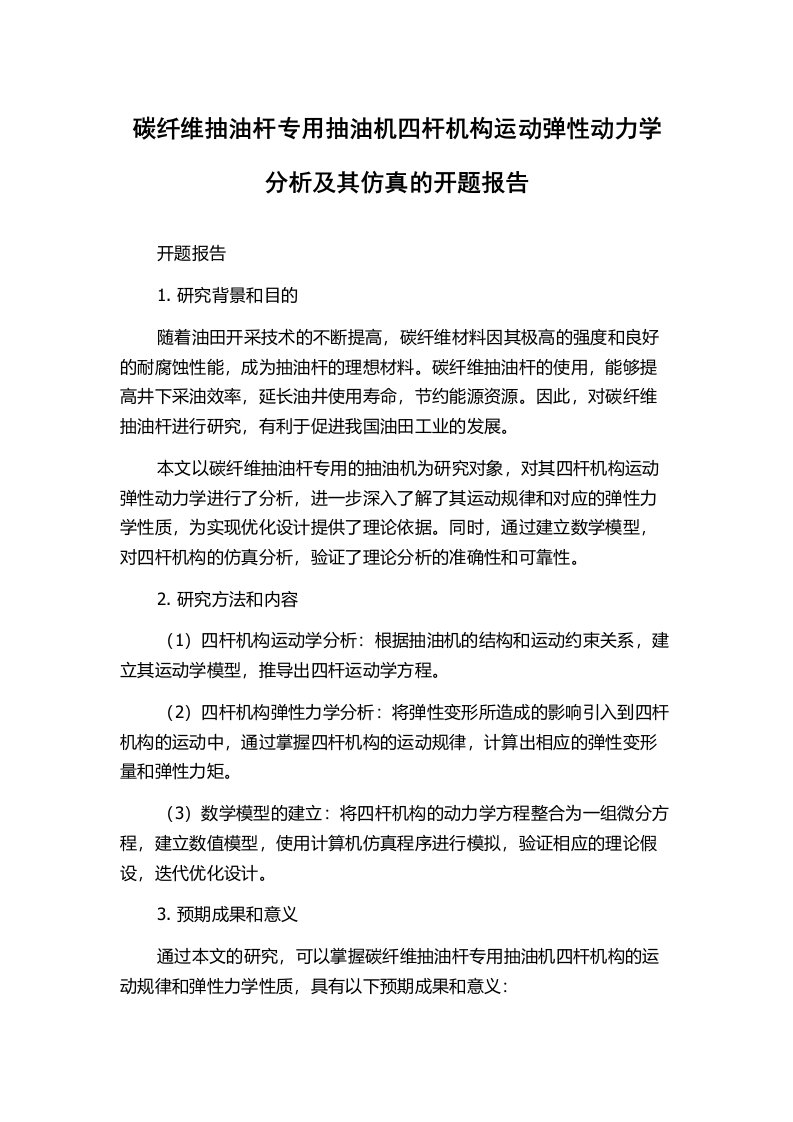 碳纤维抽油杆专用抽油机四杆机构运动弹性动力学分析及其仿真的开题报告

开题报告

1. 研究背景和目的

随着油田开采技术的不断提高，碳纤维材料因其极高的强度和良好的耐腐蚀性能，成为抽油杆的理想材料。碳纤维抽油杆的使用，能够提高井下采油效率，延长油井使用寿命，节约能源资源。因此，对碳纤维抽油杆进行研究，有利于促进我国油田工业的发展。

本文以碳纤维抽油杆专用的抽油机为研究对象，对其四杆机构运动弹性动力学进行了分析，进一步深入了解了其运动规律和对应的弹性力学性质，为实现优化设计提供了理论依据。同时，通过建立数学模型，对四杆机构的仿真分析，验证了理论分析的准确性和可靠性。

2. 研究方法和内容

（1）四杆机构运动学分析：根据抽油机的结构和运动约束关系，建立其运动学模型，推导出四杆运动学方程。

（2）四杆机构弹性力学分析：将弹性变形所造成的影响引入到四杆机构的运动中，通过掌握四杆机构的运动规律，计算出相应的弹性变形量和弹性力矩。

（3）数学模型的建立：将四杆机构的动力学方程整合为一组微分方程，建立数值模型，使用计算机仿真程序进行模拟，验证相应的理论假设，迭代优化设计。

3. 预期成果和意义

通过本文的研究，可以掌握碳纤维抽油杆专用抽油机四杆机构的运动规律和弹性力学性质，具有以下预期成果和意义：